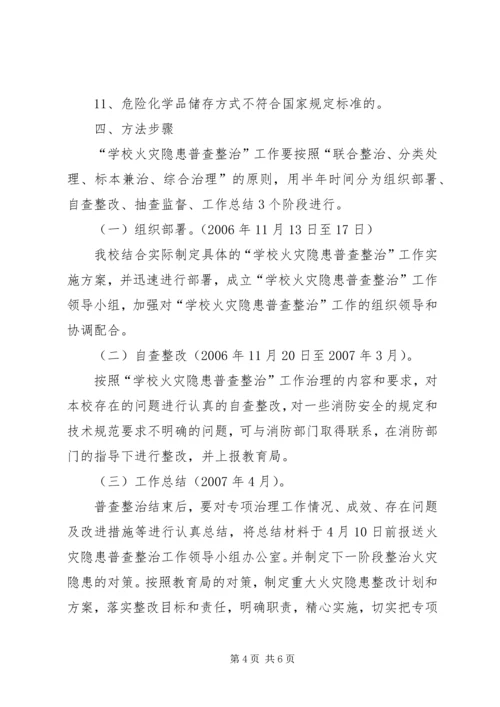 11、危险化学品储存方式不符合国家规定标准的。

四、方法步骤

“学校火灾隐患普查整治”工作要按照“联合整治、分类处理、标本兼治、综合治理”的原则，用半年时间分为组织部署、自查整改、抽查监督、工作总结3个阶段进行。

（一）组织部署。(2006年11月13日至17日)

我校结合实际制定具体的“学校火灾隐患普查整治”工作实施方案，并迅速进行部署，成立“学校火灾隐患普查整治”工作领导小组，加强对“学校火灾隐患普查整治”工作的组织领导和协调配合。

（二）自查整改（2006年11月20日至2007年3月）。

按照“学校火灾隐患普查整治”工作治理的内容和要求，对本校存在的问题进行认真的自查整改，对一些消防安全的规定和技术规范要求不明确的问题，可与消防部门取得联系，在消防部门的指导下进行整改，并上报教育局。

（三）工作总结（2007年4月）。

普查整治结束后，要对专项治理工作情况、成效、存在问题及改进措施等进行认真总结，将总结材料于4月10日前报送火灾隐患普查整治工作领导小组办公室。并制定下一阶段整治火灾隐患的对策。按照教育局的对策，制定重大火灾隐患整改计划和方案，落实整改目标和责任，明确职责，精心实施，切实把专项

第4页 共6页